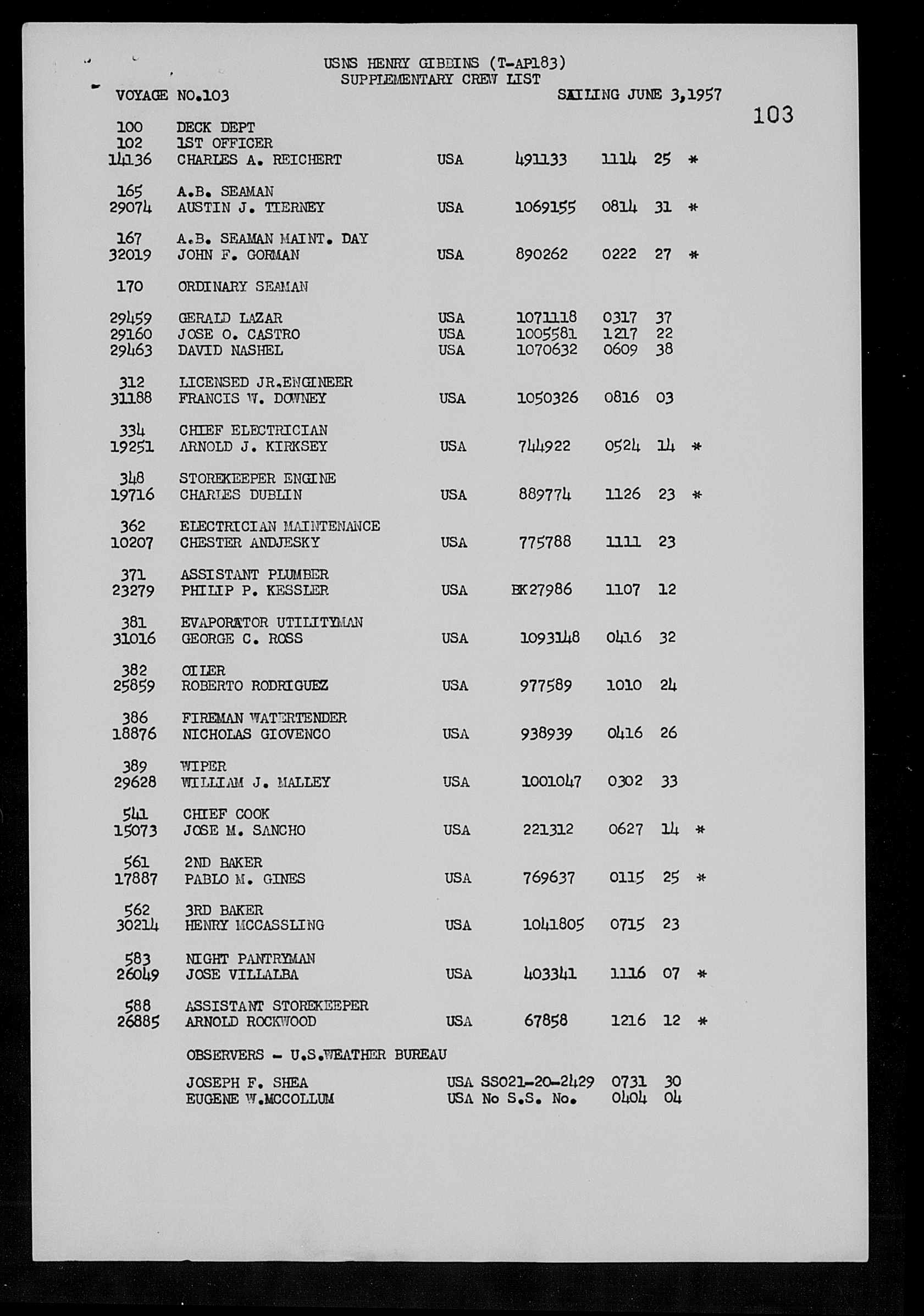 USNS HENRY GIBBINS (T-AP183)
SUPPLEMENTARY CREW LIST

VOYAGE NO.103 SAILING JUNE 3,1957

103

100 DECK DEPT
102 1ST OFFICER
14136 CHARLES A. REICHERT USA 491133 1114 25 *

165 A.B. SEAMAN
29074 AUSTIN J. TIERNEY USA 1069155 0814 31 *

167 A.B. SEAMAN MAINT. DAY
32019 JOHN F. GORMAN USA 890262 0222 27 *

170 ORDINARY SEAMAN

29459 GERALD LAZAR USA 1071118 0317 37
29160 JOSE O. CASTRO USA 1005581 1217 22
29463 DAVID NASHEL USA 1070632 0609 38

312 LICENSED JR.ENGINEER
31188 FRANCIS W. DOWNEY USA 1050326 0816 03

334 CHIEF ELECTRICIAN
19251 ARNOLD J. KIRKSEY USA 744922 0524 14 *

348 STOREKEEPER ENGINE
19716 CHARLES DUBLIN USA 889774 1126 23 *

362 ELECTRICIAN MAINTENANCE
10207 CHESTER ANDJESKY USA 775788 1111 23

371 ASSISTANT PLUMBER
23279 PHILIP P. KESSLER USA BK27986 1107 12

381 EVAPORATOR UTILITYMAN
31016 GEORGE C. ROSS USA 1093148 0416 32

382 OILER
25859 ROBERTO RODRIGUEZ USA 977589 1010 24

386 FIREMAN WATERTENDER
18876 NICHOLAS GIOVENCO USA 938939 0416 26

389 WIPER
29628 WILLIAM J. MALLEY USA 1001047 0302 33

541 CHIEF COOK
15073 JOSE M. SANCHO USA 221312 0627 14 *

561 2ND BAKER
17887 PABLO M. GINES USA 769637 0115 25 *

562 3RD BAKER
30214 HENRY MCCASSLING USA 1041805 0715 23

583 NIGHT PANTRYMAN
26049 JOSE VILLALBA USA 403341 1116 07 *

588 ASSISTANT STOREKEEPER
26885 ARNOLD ROCKWOOD USA 67858 1216 12 *

OBSERVERS - U.S.WEATHER BUREAU

JOSEPH F. SHEA USA SS021-20-2429 0731 30
EUGENE W.MCCOLLUM USA No S.S. No. 0404 04